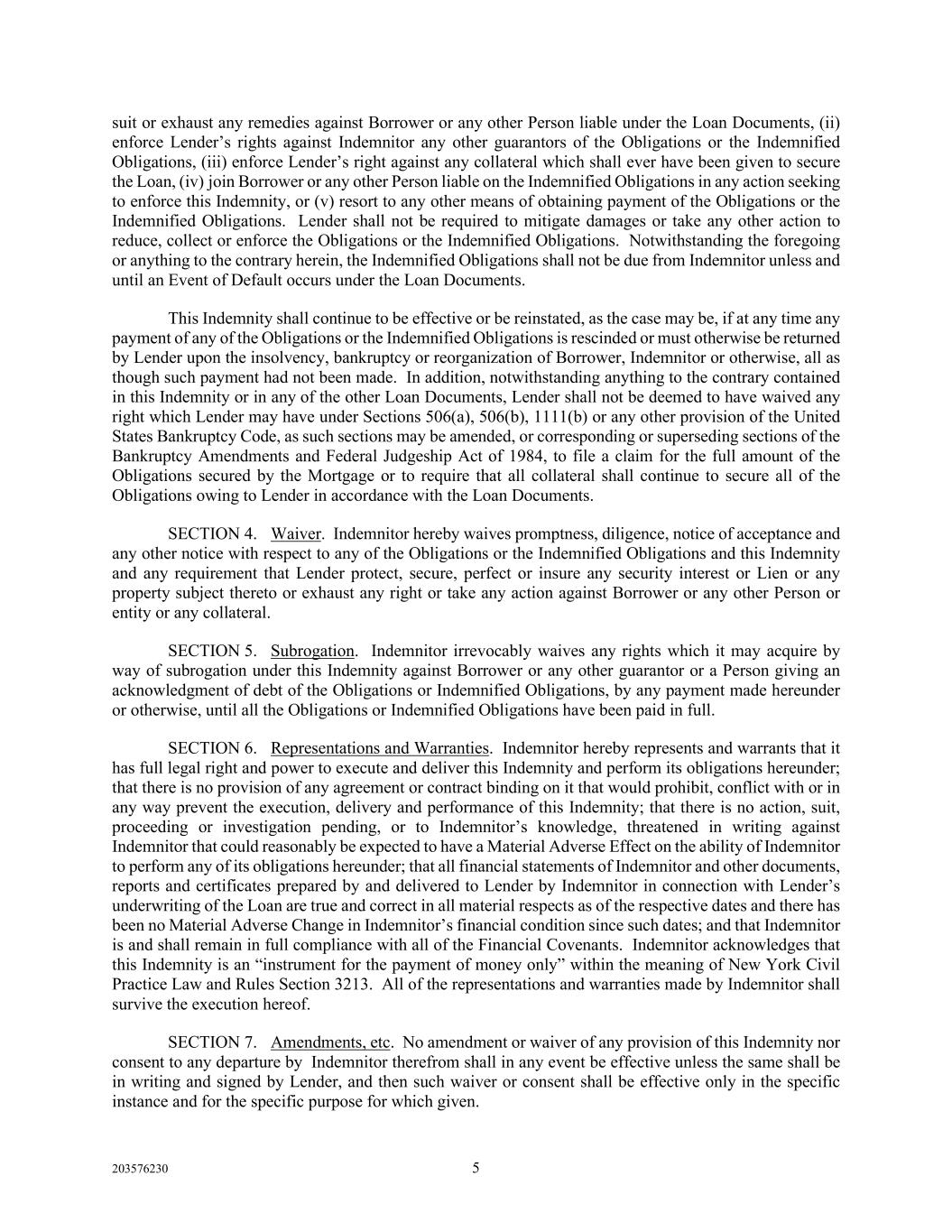 suit or exhaust any remedies against Borrower or any other Person liable under the Loan Documents, (ii) enforce Lender's rights against Indemnitor any other guarantors of the Obligations or the Indemnified Obligations, (iii) enforce Lender's right against any collateral which shall ever have been given to secure the Loan, (iv) join Borrower or any other Person liable on the Indemnified Obligations in any action seeking to enforce this Indemnity, or (v) resort to any other means of obtaining payment of the Obligations or the Indemnified Obligations. Lender shall not be required to mitigate damages or take any other action to reduce, collect or enforce the Obligations or the Indemnified Obligations. Notwithstanding the foregoing or anything to the contrary herein, the Indemnified Obligations shall not be due from Indemnitor unless and until an Event of Default occurs under the Loan Documents.

This Indemnity shall continue to be effective or be reinstated, as the case may be, if at any time any payment of any of the Obligations or the Indemnified Obligations is rescinded or must otherwise be returned by Lender upon the insolvency, bankruptcy or reorganization of Borrower, Indemnitor or otherwise, all as though such payment had not been made. In addition, notwithstanding anything to the contrary contained in this Indemnity or in any of the other Loan Documents, Lender shall not be deemed to have waived any right which Lender may have under Sections 506(a), 506(b), 1111(b) or any other provision of the United States Bankruptcy Code, as such sections may be amended, or corresponding or superseding sections of the Bankruptcy Amendments and Federal Judgeship Act of 1984, to file a claim for the full amount of the Obligations secured by the Mortgage or to require that all collateral shall continue to secure all of the Obligations owing to Lender in accordance with the Loan Documents.

SECTION 4. Waiver. Indemnitor hereby waives promptness, diligence, notice of acceptance and any other notice with respect to any of the Obligations or the Indemnified Obligations and this Indemnity and any requirement that Lender protect, secure, perfect or insure any security interest or Lien or any property subject thereto or exhaust any right or take any action against Borrower or any other Person or entity or any collateral.

SECTION 5. Subrogation. Indemnitor irrevocably waives any rights which it may acquire by way of subrogation under this Indemnity against Borrower or any other guarantor or a Person giving an acknowledgment of debt of the Obligations or Indemnified Obligations, by any payment made hereunder or otherwise, until all the Obligations or Indemnified Obligations have been paid in full.

SECTION 6. Representations and Warranties. Indemnitor hereby represents and warrants that it has full legal right and power to execute and deliver this Indemnity and perform its obligations hereunder; that there is no provision of any agreement or contract binding on it that would prohibit, conflict with or in any way prevent the execution, delivery and performance of this Indemnity; that there is no action, suit, proceeding or investigation pending, or to Indemnitor's knowledge, threatened in writing against Indemnitor that could reasonably be expected to have a Material Adverse Effect on the ability of Indemnitor to perform any of its obligations hereunder; that all financial statements of Indemnitor and other documents, reports and certificates prepared by and delivered to Lender by Indemnitor in connection with Lender's underwriting of the Loan are true and correct in all material respects as of the respective dates and there has been no Material Adverse Change in Indemnitor's financial condition since such dates; and that Indemnitor is and shall remain in full compliance with all of the Financial Covenants. Indemnitor acknowledges that this Indemnity is an "instrument for the payment of money only" within the meaning of New York Civil Practice Law and Rules Section 3213. All of the representations and warranties made by Indemnitor shall survive the execution hereof.

SECTION 7. Amendments, etc. No amendment or waiver of any provision of this Indemnity nor consent to any departure by Indemnitor therefrom shall in any event be effective unless the same shall be in writing and signed by Lender, and then such waiver or consent shall be effective only in the specific instance and for the specific purpose for which given.

203576230 5